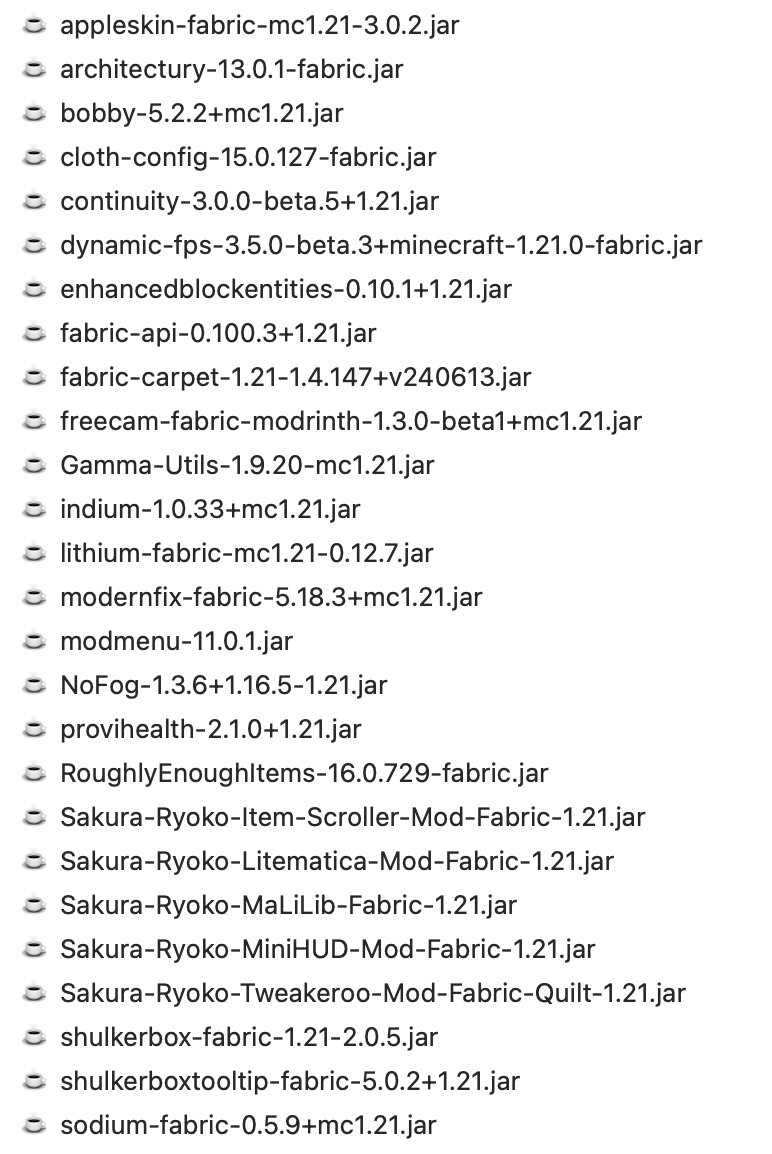 appleskin-fabric-mc1.21-3.0.2.jar
architectury-13.0.1-fabric.jar
bobby-5.2.2+mc1.21.jar
cloth-config-15.0.127-fabric.jar
continuity-3.0.0-beta.5+1.21.jar
dynamic-fps-3.5.0-beta.3+minecraft-1.21.0-fabric.jar
enhancedblockentities-0.10.1+1.21.jar
fabric-api-0.100.3+1.21.jar
fabric-carpet-1.21-1.4.147+v240613.jar
freecam-fabric-modrinth-1.3.0-beta1+mc1.21.jar
Gamma-Utils-1.9.20-mc1.21.jar
indium-1.0.33+mc1.21.jar
lithium-fabric-mc1.21-0.12.7.jar
modernfix-fabric-5.18.3+mc1.21.jar
modmenu-11.0.1.jar
NoFog-1.3.6+1.16.5-1.21.jar
provihealth-2.1.0+1.21.jar
RoughlyEnoughItems-16.0.729-fabric.jar
Sakura-Ryoko-Item-Scroller-Mod-Fabric-1.21.jar
Sakura-Ryoko-Litematica-Mod-Fabric-1.21.jar
Sakura-Ryoko-MaLiLib-Fabric-1.21.jar
Sakura-Ryoko-MiniHUD-Mod-Fabric-1.21.jar
Sakura-Ryoko-Tweakeroo-Mod-Fabric-Quilt-1.21.jar
shulkerbox-fabric-1.21-2.0.5.jar
shulkerboxtooltip-fabric-5.0.2+1.21.jar
sodium-fabric-0.5.9+mc1.21.jar